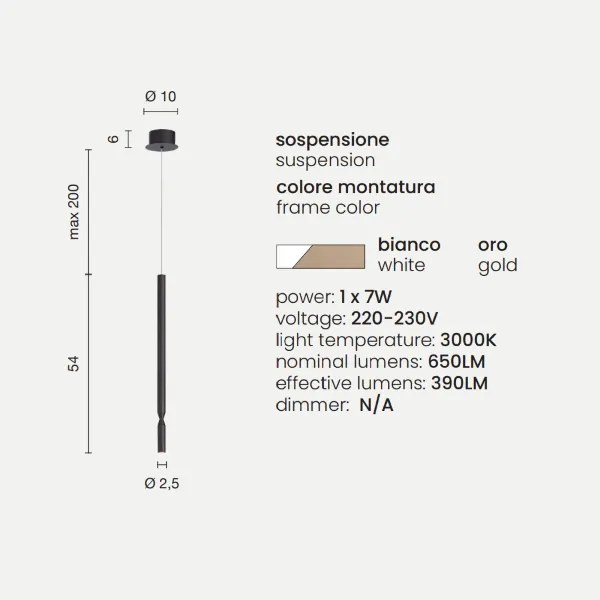 Ø 10

6

max 200

54

Ø 2,5

sospensione
suspension

colore montatura
frame color

bianco
white

oro
gold

power: 1 x 7W
voltage: 220-230V
light temperature: 3000K
nominal lumens: 650LM
effective lumens: 390LM
dimmer: N/A